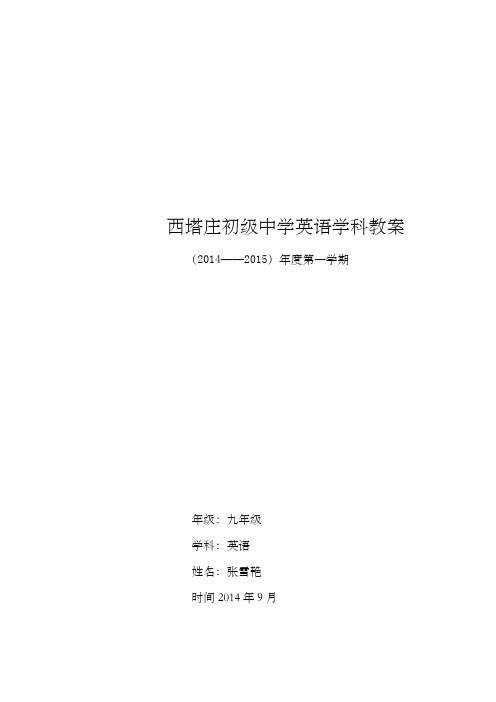 西塔庄初级中学英语学科教案

（2014——2015）年度第一学期

年级：九年级

学科：英语

姓名：张雪艳

时间 2014 年 9 月